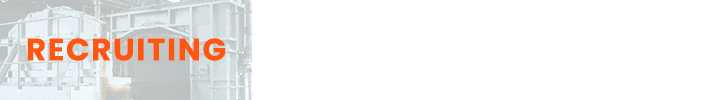 RECRUITING